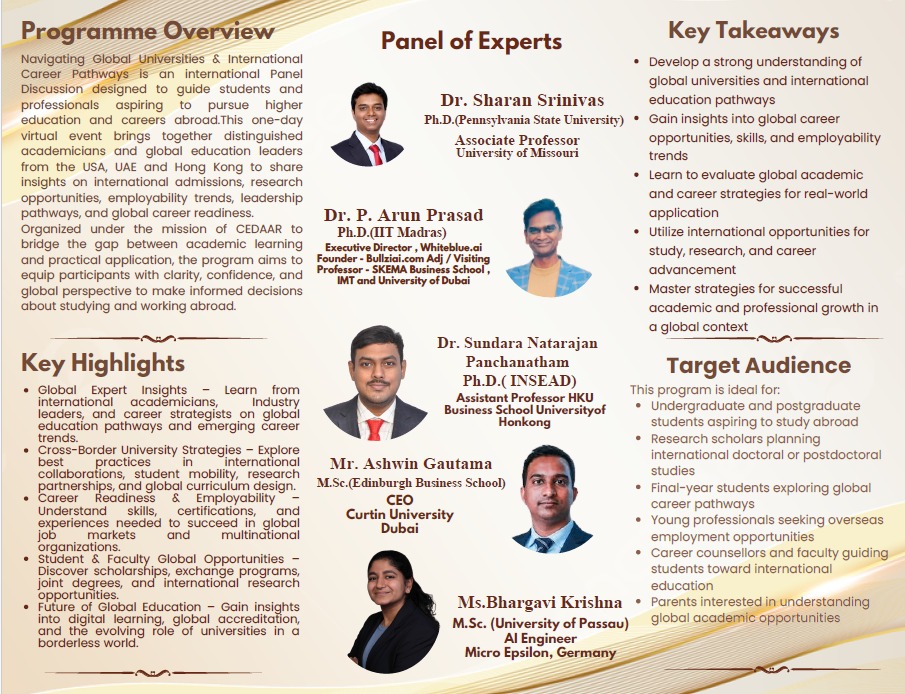 Programme Overview

Navigating Global Universities & International Career Pathways is an international Panel Discussion designed to guide students and professionals aspiring to pursue higher education and careers abroad.This one-day virtual event brings together distinguished academicians and global education leaders from the USA, UAE and Hong Kong to share insights on international admissions, research opportunities, employability trends, leadership pathways, and global career readiness.

Organized under the mission of CEDAAR to bridge the gap between academic learning and practical application, the program aims to equip participants with clarity, confidence, and global perspective to make informed decisions about studying and working abroad.

Key Highlights

• Global Expert Insights – Learn from international academicians, Industry leaders, and career strategists on global education pathways and emerging career trends.
• Cross-Border University Strategies – Explore best practices in international collaborations, student mobility, research partnerships, and global curriculum design.
• Career Readiness & Employability – Understand skills, certifications, and experiences needed to succeed in global job markets and multinational organizations.
• Student & Faculty Global Opportunities – Discover scholarships, exchange programs, joint degrees, and international research opportunities.
• Future of Global Education – Gain insights into digital learning, global accreditation, and the evolving role of universities in a borderless world.

Panel of Experts

Dr. Sharan Srinivas
Ph.D.(Pennsylvania State University)
Associate Professor
University of Missouri

Dr. P. Arun Prasad
Ph.D.(IIT Madras)
Executive Director , Whiteblue.ai
Founder - Bullziai.com Adj / Visiting Professor - SKEMA Business School , IMT and University of Dubai

Dr. Sundara Natarajan Panchanatham
Ph.D.( INSEAD)
Assistant Professor HKU Business School Universityof Honkong

Mr. Ashwin Gautama
M.Sc.(Edinburgh Business School)
CEO
Curtin University
Dubai

Ms.Bhargavi Krishna
M.Sc. (University of Passau)
AI Engineer
Micro Epsilon, Germany

Key Takeaways

• Develop a strong understanding of global universities and international education pathways
• Gain insights into global career opportunities, skills, and employability trends
• Learn to evaluate global academic and career strategies for real-world application
• Utilize international opportunities for study, research, and career advancement
• Master strategies for successful academic and professional growth in a global context

Target Audience

This program is ideal for:
• Undergraduate and postgraduate students aspiring to study abroad
• Research scholars planning international doctoral or postdoctoral studies
• Final-year students exploring global career pathways
• Young professionals seeking overseas employment opportunities
• Career counsellors and faculty guiding students toward international education
• Parents interested in understanding global academic opportunities